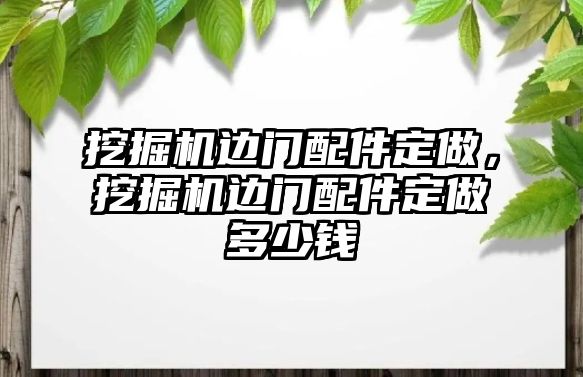 挖掘机边门配件定做，挖掘机边门配件定做多少钱